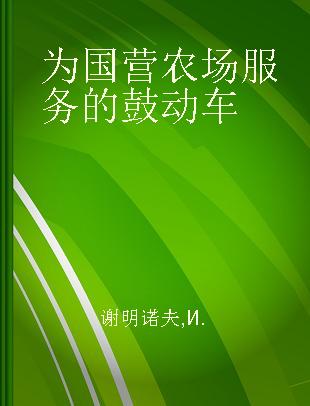 为国营农场服务的鼓动车

谢明诺夫,И.